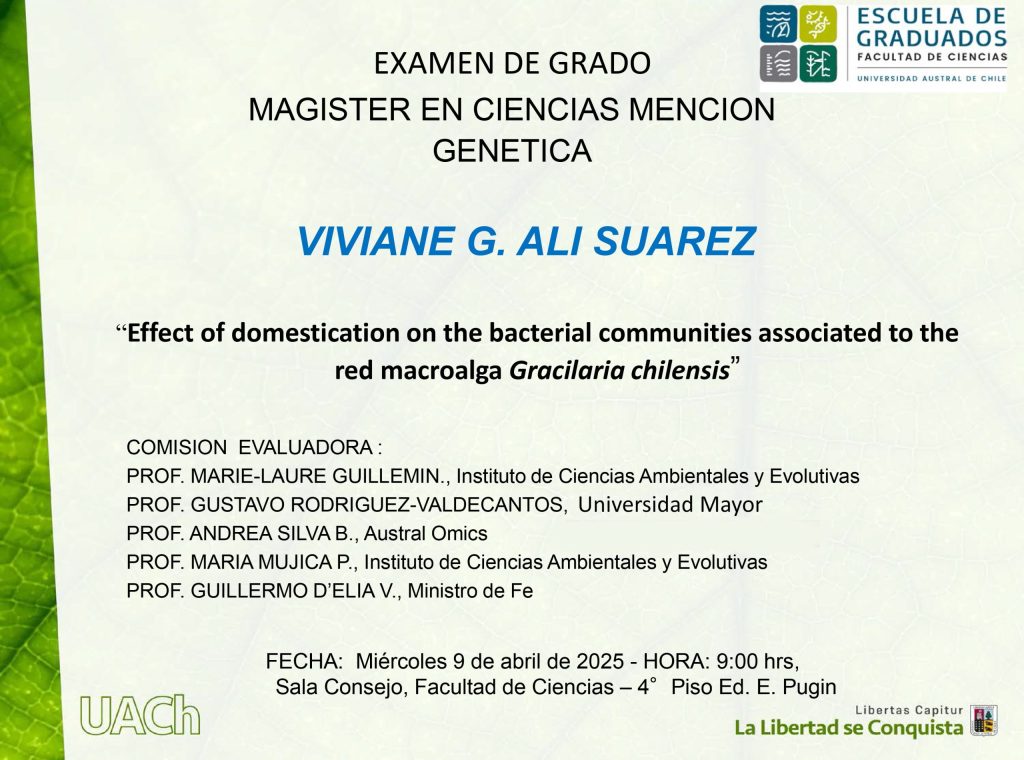 ESCUELA DE GRADUADOS
FACULTAD DE CIENCIAS
UNIVERSIDAD AUSTRAL DE CHILE

EXAMEN DE GRADO
MAGISTER EN CIENCIAS MENCION GENETICA

VIVIANE G. ALI SUAREZ

“Effect of domestication on the bacterial communities associated to the red macroalga Gracilaria chilensis”

COMISION EVALUADORA :
PROF. MARIE-LAURE GUILLEMIN., Instituto de Ciencias Ambientales y Evolutivas
PROF. GUSTAVO RODRIGUEZ-VALDECANTOS, Universidad Mayor
PROF. ANDREA SILVA B., Austral Omics
PROF. MARIA MUJICA P., Instituto de Ciencias Ambientales y Evolutivas
PROF. GUILLERMO D’ELIA V., Ministro de Fe

FECHA: Miércoles 9 de abril de 2025 - HORA: 9:00 hrs,
Sala Consejo, Facultad de Ciencias – 4° Piso Ed. E. Pugin

UACh

Libertas Capitur
La Libertad se Conquista